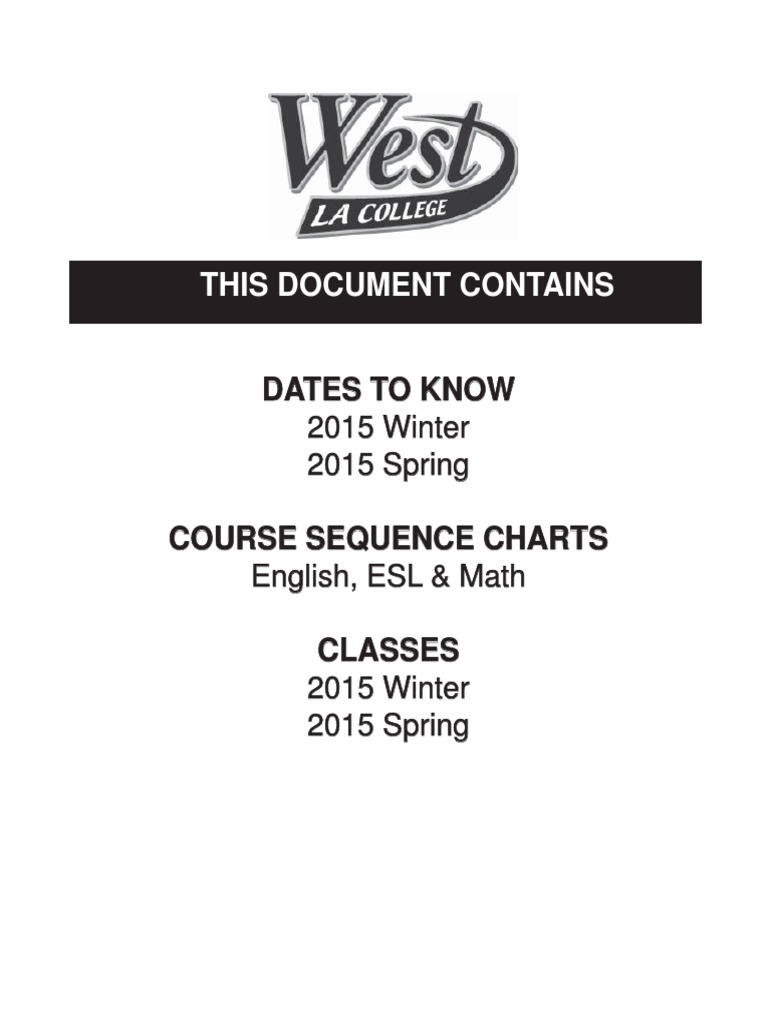 West
LA COLLEGE

THIS DOCUMENT CONTAINS

DATES TO KNOW
2015 Winter
2015 Spring

COURSE SEQUENCE CHARTS
English, ESL & Math

CLASSES
2015 Winter
2015 Spring